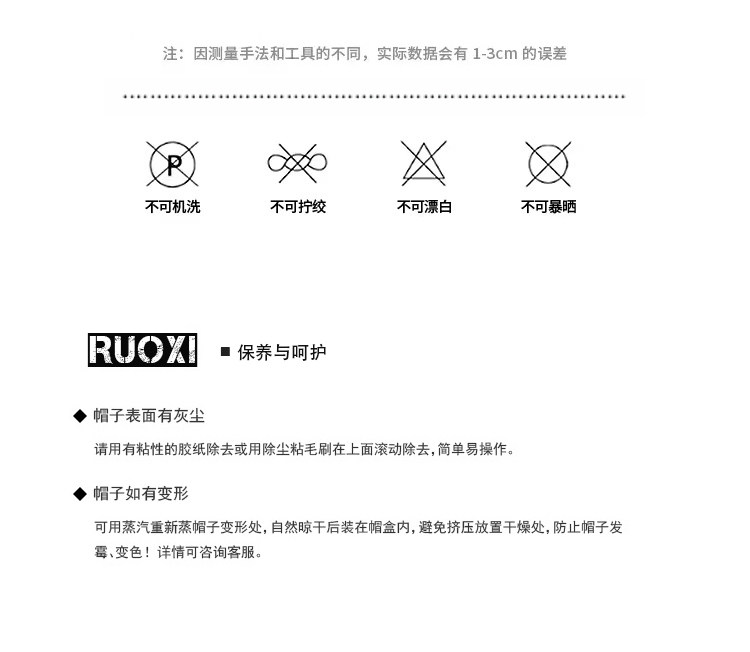 注：因测量手法和工具的不同，实际数据会有 1-3cm 的误差

P
不可机洗

不可拧绞

不可漂白

不可暴晒

RUOXI

■ 保养与呵护

◆ 帽子表面有灰尘

请用有粘性的胶纸除去或用除尘粘毛刷在上面滚动除去，简单易操作。

◆ 帽子如有变形

可用蒸汽重新蒸帽子变形处，自然晾干后装在帽盒内，避免挤压放置干燥处，防止帽子发霉、变色！详情可咨询客服。